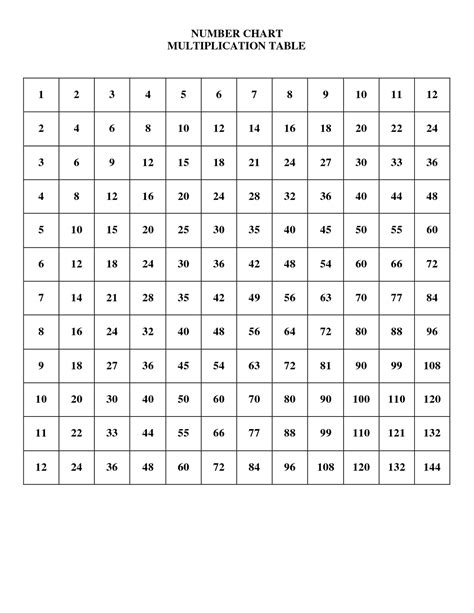 NUMBER CHART
MULTIPLICATION TABLE

| 1 | 2 | 3 | 4 | 5 | 6 | 7 | 8 | 9 | 10 | 11 | 12 |
|---|---|---|---|---|---|---|---|---|---|---|---|
| 2 | 4 | 6 | 8 | 10 | 12 | 14 | 16 | 18 | 20 | 22 | 24 |
| 3 | 6 | 9 | 12 | 15 | 18 | 21 | 24 | 27 | 30 | 33 | 36 |
| 4 | 8 | 12 | 16 | 20 | 24 | 28 | 32 | 36 | 40 | 44 | 48 |
| 5 | 10 | 15 | 20 | 25 | 30 | 35 | 40 | 45 | 50 | 55 | 60 |
| 6 | 12 | 18 | 24 | 30 | 36 | 42 | 48 | 54 | 60 | 66 | 72 |
| 7 | 14 | 21 | 28 | 35 | 42 | 49 | 56 | 63 | 70 | 77 | 84 |
| 8 | 16 | 24 | 32 | 40 | 48 | 56 | 64 | 72 | 80 | 88 | 96 |
| 9 | 18 | 27 | 36 | 45 | 54 | 63 | 72 | 81 | 90 | 99 | 108 |
| 10 | 20 | 30 | 40 | 50 | 60 | 70 | 80 | 90 | 100 | 110 | 120 |
| 11 | 22 | 33 | 44 | 55 | 66 | 77 | 88 | 99 | 110 | 121 | 132 |
| 12 | 24 | 36 | 48 | 60 | 72 | 84 | 96 | 108 | 120 | 132 | 144 |